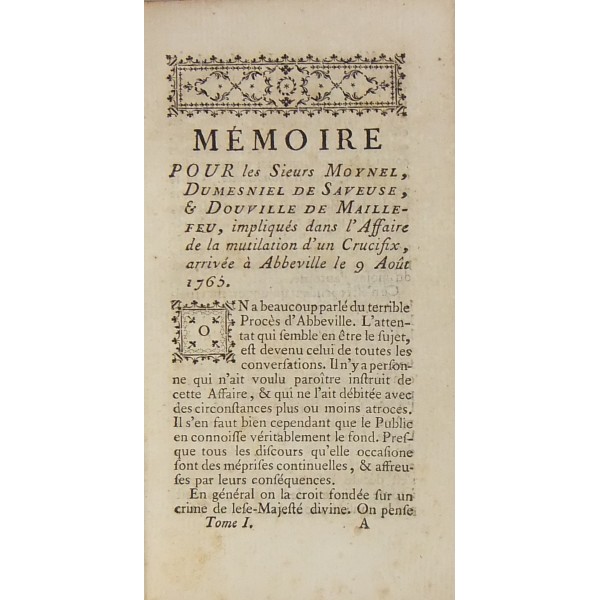 MÉMOIRE

POUR les Sieurs MOYNEL, DUMESNIEL DE SAVEUSE, & DOUVILLE DE MAILLEFEU, impliqués dans l'Affaire de la mutilation d'un Crucifix, arrivée à Abbeville le 9 Août 1765.

ON a beaucoup parlé du terrible Procès d'Abbeville. L'attentat qui ſemble en être le ſujet, eſt devenu celui de toutes les converſations. Il n'y a perſonne qui n'ait voulu paroître inſtruit de cette Affaire, & qui ne l'ait débitée avec des circonſtances plus ou moins atroces. Il s'en faut bien cependant que le Public en connoiſſe véritablement le fond. Preſque tous les diſcours qu'elle occaſione ſont des mépriſes continuelles, & affreuſes par leurs conſéquences.

En général on la croit fondée ſur un crime de leſe-Majeſté divine. On penſe

Tome I. A